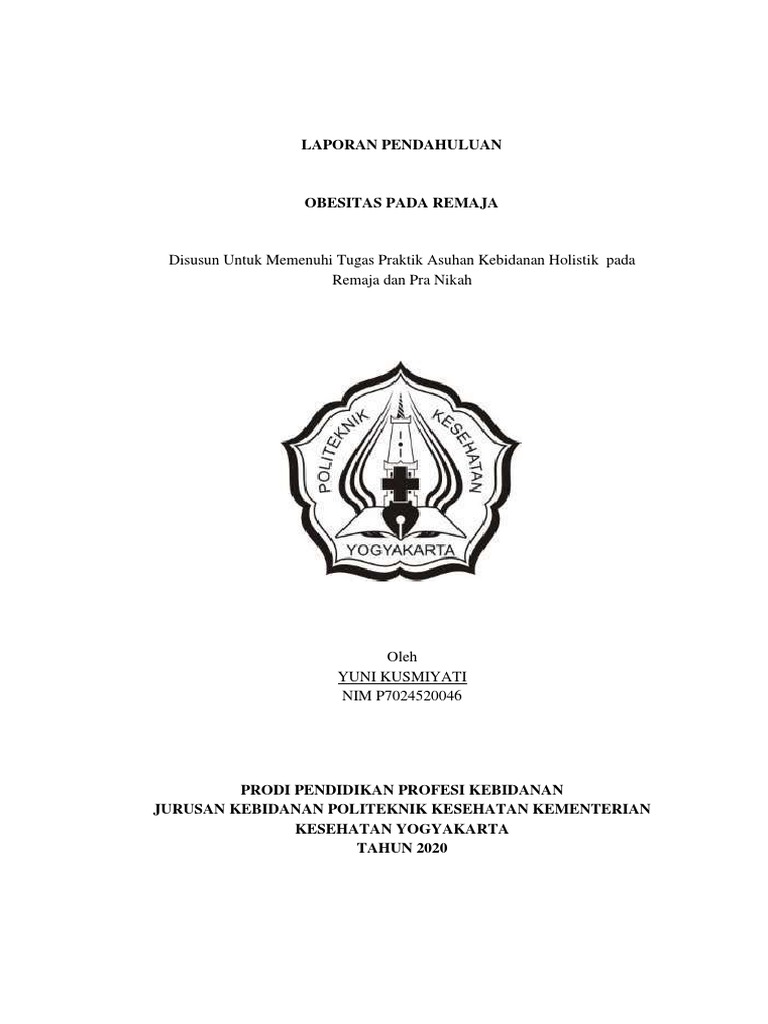 LAPORAN PENDAHULUAN

OBESITAS PADA REMAJA

Disusun Untuk Memenuhi Tugas Praktik Asuhan Kebidanan Holistik pada Remaja dan Pra Nikah

POLITEKNIK KESEHATAN
YOGYAKARTA

Oleh
YUNI KUSMIYATI
NIM P7024520046

PRODI PENDIDIKAN PROFESI KEBIDANAN
JURUSAN KEBIDANAN POLITEKNIK KESEHATAN KEMENTERIAN KESEHATAN YOGYAKARTA
TAHUN 2020